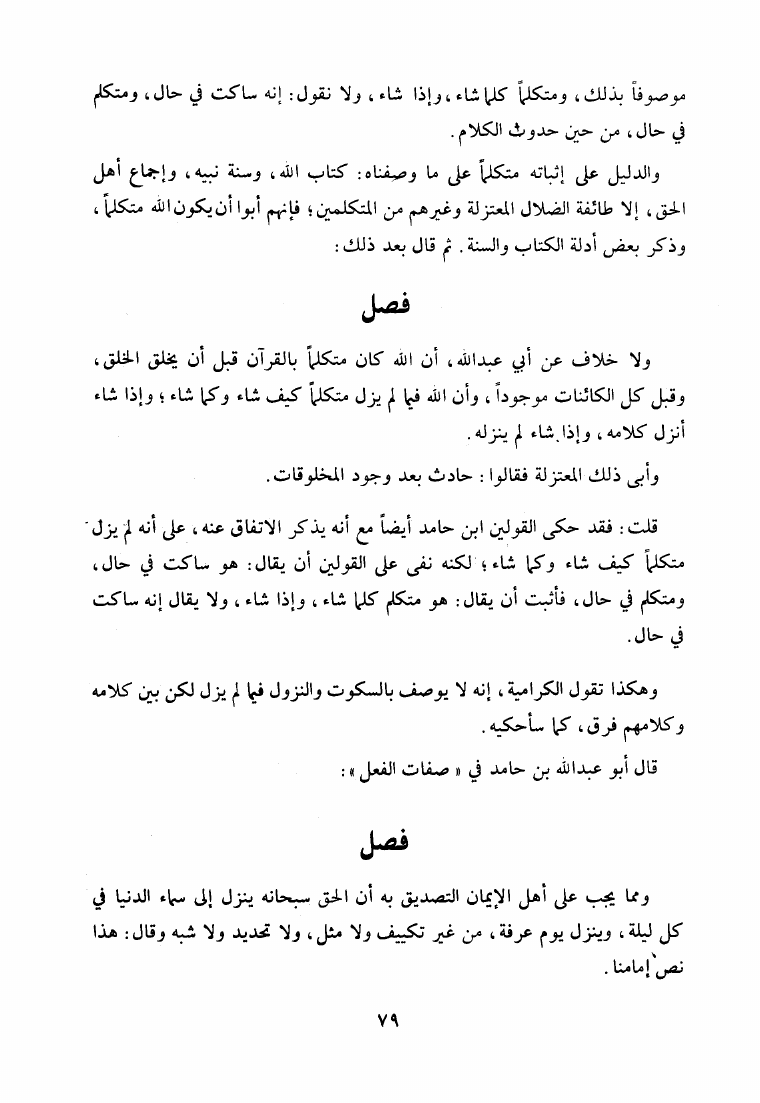 موصوفاً بذلك، ومتكلماً كلما شاء، وإذا شاء، ولا نقول: إنه ساكت في حال، ومتكلم في حال، من حين حدوث الكلام.

والدليل على إثباته متكلماً على ما وصفناه: كتاب الله، وسنة نبيه، وإجماع أهل الحق، إلا طائفة الضلال المعتزلة وغيرهم من المتكلمين؛ فإنهم أبوا أن يكون الله متكلماً، وذكر بعض أدلة الكتاب والسنة. ثم قال بعد ذلك:

فصل

ولا خلاف عن أبي عبدالله، أن الله كان متكلماً بالقرآن قبل أن يخلق الخلق، وقبل كل الكائنات موجوداً، وأن الله فيما لم يزل متكلماً كيف شاء وكما شاء؛ وإذا شاء أنزل كلامه، وإذا شاء لم ينزله.

وأبى ذلك المعتزلة فقالوا: حادث بعد وجود المخلوقات.

قلت: فقد حكى القولين ابن حامد أيضاً مع أنه يذكر الاتفاق عنه، على أنه لم يزل متكلماً كيف شاء وكما شاء؛ لكنه نفى على القولين أن يقال: هو ساكت في حال، ومتكلم في حال، فأثبت أن يقال: هو متكلم كلما شاء، وإذا شاء، ولا يقال إنه ساكت في حال.

وهكذا تقول الكرامية، إنه لا يوصف بالسكوت والنزول فيما لم يزل لكن بين كلامه وكلامهم فرق، كما سأحكيه.

قال أبو عبدالله بن حامد في «صفات الفعل»:

فصل

ومما يجب على أهل الإيمان التصديق به أن الحق سبحانه ينزل إلى سماء الدنيا في كل ليلة، وينزل يوم عرفة، من غير تكييف ولا مثل، ولا تحديد ولا شبه وقال: هذا نص إمامنا.

٧٩